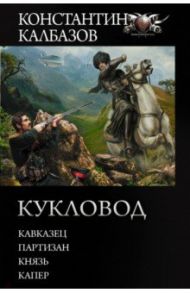 КОНСТАНТИН
КАЛБАЗОВ

КУКЛОВОД

КАВКАЗЕЦ
ПАРТИЗАН
КНЯЗЬ
КАПЕР